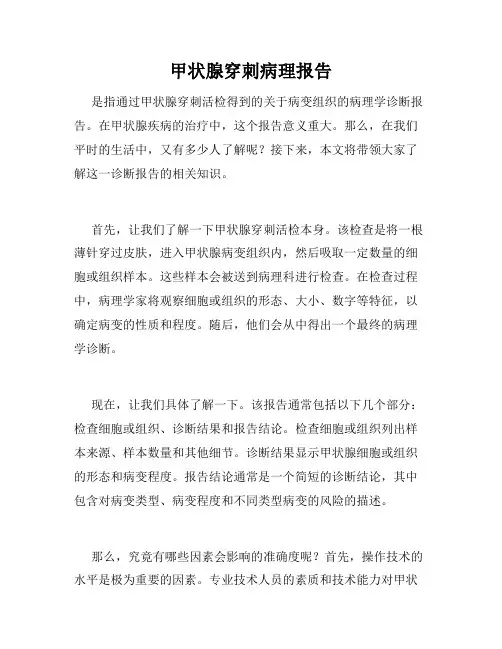 甲状腺穿刺病理报告

是指通过甲状腺穿刺活检得到的关于病变组织的病理学诊断报告。在甲状腺疾病的治疗中，这个报告意义重大。那么，在我们平时的生活中，又有多少人了解呢？接下来，本文将带领大家了解这一诊断报告的相关知识。

首先，让我们了解一下甲状腺穿刺活检本身。该检查是将一根薄针穿过皮肤，进入甲状腺病变组织内，然后吸取一定数量的细胞或组织样本。这些样本会被送到病理科进行检查。在检查过程中，病理学家将观察细胞或组织的形态、大小、数字等特征，以确定病变的性质和程度。随后，他们会从中得出一个最终的病理学诊断。

现在，让我们具体了解一下。该报告通常包括以下几个部分：检查细胞或组织、诊断结果和报告结论。检查细胞或组织列出样本来源、样本数量和其他细节。诊断结果显示甲状腺细胞或组织的形态和病变程度。报告结论通常是一个简短的诊断结论，其中包含对病变类型、病变程度和不同类型病变的风险的描述。

那么，究竟有哪些因素会影响的准确度呢？首先，操作技术的水平是极为重要的因素。专业技术人员的素质和技术能力对甲状